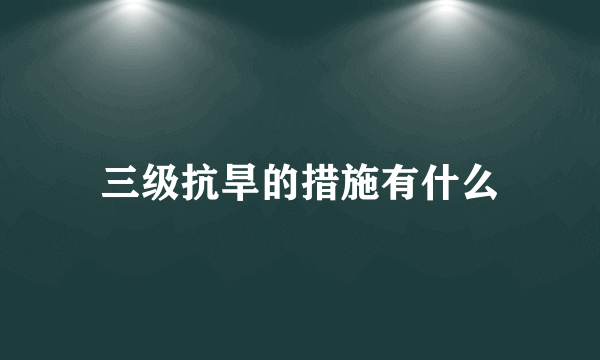 三级抗旱的措施有什么